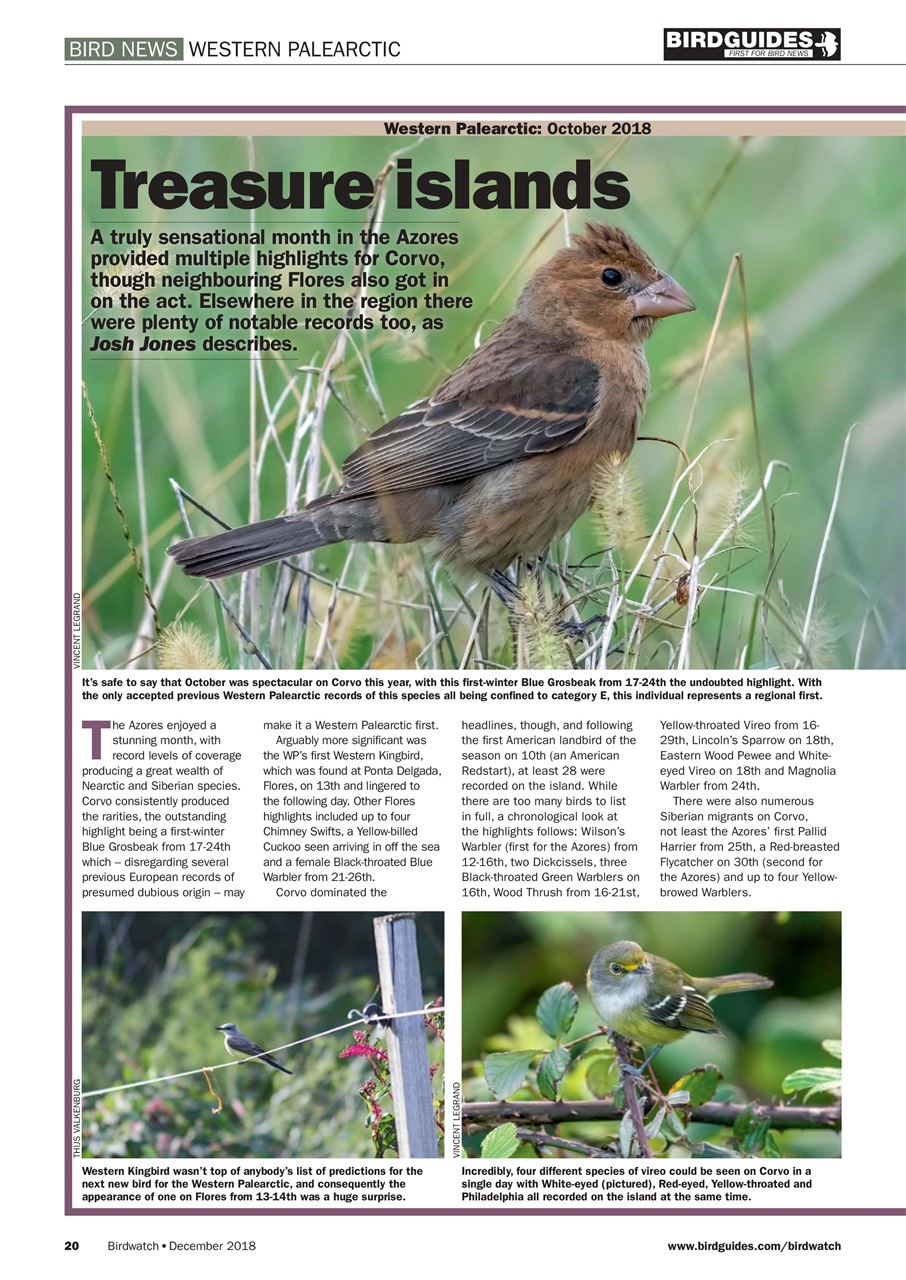 BIRD NEWS WESTERN PALEARCTIC

BIRDGUIDES
FIRST FOR BIRD NEWS

Western Palearctic: October 2018

Treasure islands

A truly sensational month in the Azores provided multiple highlights for Corvo, though neighbouring Flores also got in on the act. Elsewhere in the region there were plenty of notable records too, as Josh Jones describes.

VINCENT LEGRAND

It's safe to say that October was spectacular on Corvo this year, with this first-winter Blue Grosbeak from 17-24th the undoubted highlight. With the only accepted previous Western Palearctic records of this species all being confined to category E, this individual represents a regional first.

The Azores enjoyed a stunning month, with record levels of coverage producing a great wealth of Nearctic and Siberian species. Corvo consistently produced the rarities, the outstanding highlight being a first-winter Blue Grosbeak from 17-24th which – disregarding several previous European records of presumed dubious origin – may make it a Western Palearctic first.

Arguably more significant was the WP's first Western Kingbird, which was found at Ponta Delgada, Flores, on 13th and lingered to the following day. Other Flores highlights included up to four Chimney Swifts, a Yellow-billed Cuckoo seen arriving in off the sea and a female Black-throated Blue Warbler from 21-26th.

Corvo dominated the headlines, though, and following the first American landbird of the season on 10th (an American Redstart), at least 28 were recorded on the island. While there are too many birds to list in full, a chronological look at the highlights follows: Wilson's Warbler (first for the Azores) from 12-16th, two Dickcissels, three Black-throated Green Warblers on 16th, Wood Thrush from 16-21st, Yellow-throated Vireo from 16-29th, Lincoln's Sparrow on 18th, Eastern Wood Pewee and White-eyed Vireo on 18th and Magnolia Warbler from 24th.

There were also numerous Siberian migrants on Corvo, not least the Azores' first Pallid Harrier from 25th, a Red-breasted Flycatcher on 30th (second for the Azores) and up to four Yellow-browed Warblers.

THIJS VALKENBURG

Western Kingbird wasn't top of anybody's list of predictions for the next new bird for the Western Palearctic, and consequently the appearance of one on Flores from 13-14th was a huge surprise.

VINCENT LEGRAND

Incredibly, four different species of vireo could be seen on Corvo in a single day with White-eyed (pictured), Red-eyed, Yellow-throated and Philadelphia all recorded on the island at the same time.

20 Birdwatch • December 2018 www.birdguides.com/birdwatch